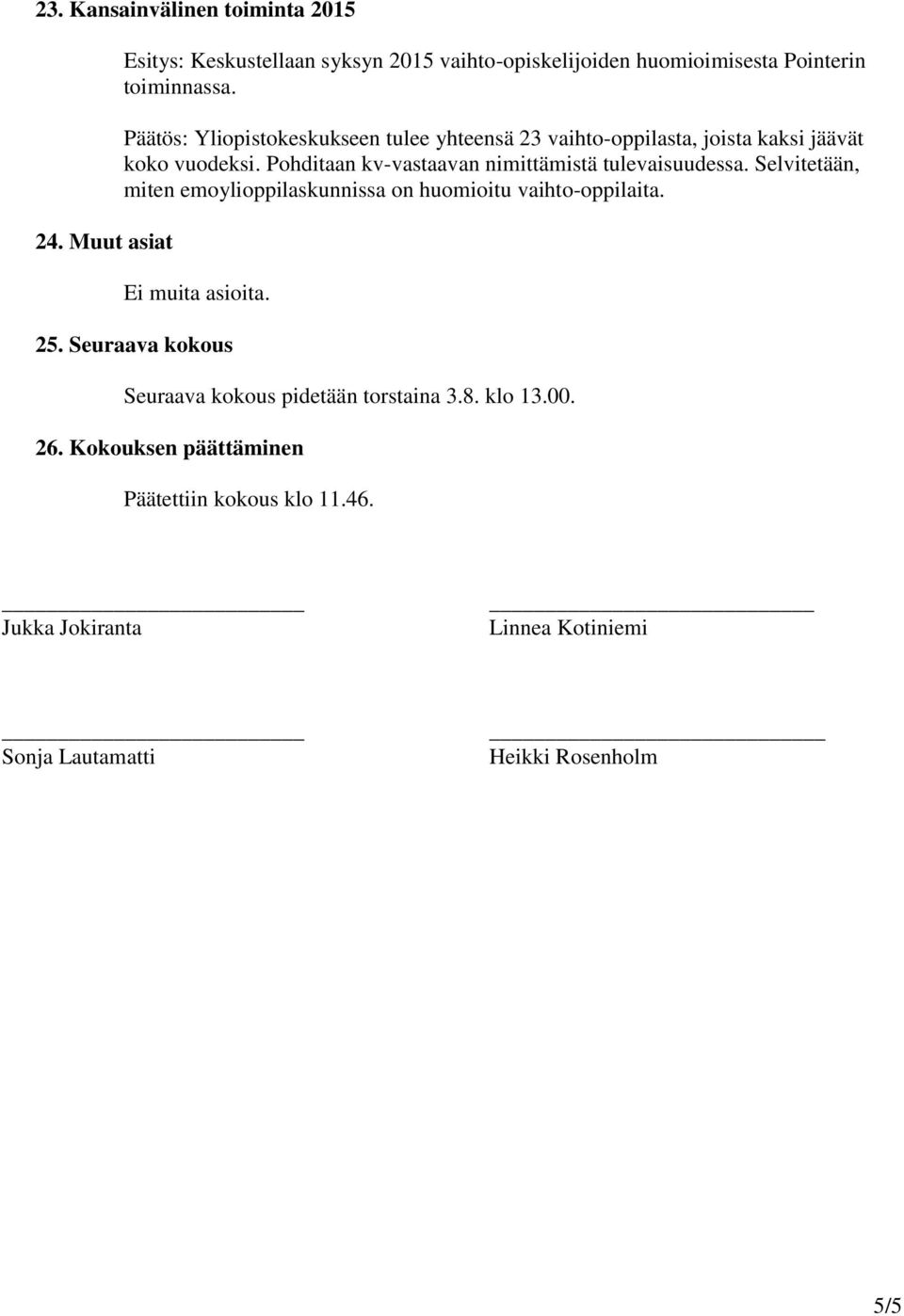 23. Kansainvälinen toiminta 2015

Esitys: Keskustellaan syksyn 2015 vaihto-opiskelijoiden huomioimisesta Pointerin toiminnassa.

Päätös: Yliopistokeskukseen tulee yhteensä 23 vaihto-oppilasta, joista kaksi jäävät koko vuodeksi. Pohditaan kv-vastaavan nimittämistä tulevaisuudessa. Selvitetään, miten emoylioppilaskunnissa on huomioitu vaihto-oppilaita.

24. Muut asiat

Ei muita asioita.

25. Seuraava kokous

Seuraava kokous pidetään torstaina 3.8. klo 13.00.

26. Kokouksen päättäminen

Päätettiin kokous klo 11.46.

Jukka Jokiranta

Linnea Kotiniemi

Sonja Lautamatti

Heikki Rosenholm

5/5